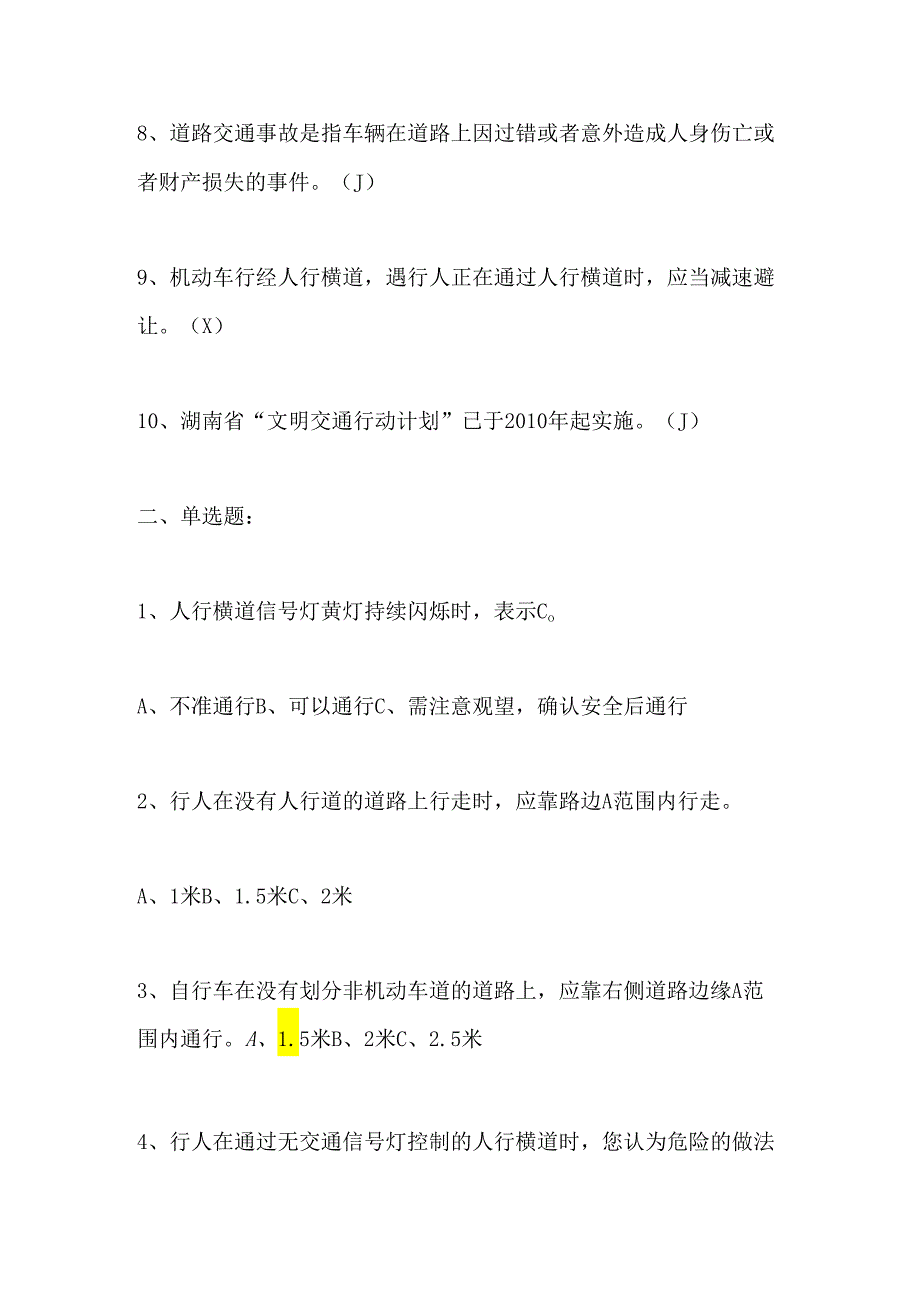 8、道路交通事故是指车辆在道路上因过错或者意外造成人身伤亡或者财产损失的事件。（J）

9、机动车行经人行横道，遇行人正在通过人行横道时，应当减速避让。（X）

10、湖南省“文明交通行动计划”已于2010年起实施。（J）

二、单选题：

1、人行横道信号灯黄灯持续闪烁时，表示C。

A、不准通行B、可以通行C、需注意观望，确认安全后通行

2、行人在没有人行道的道路上行走时，应靠路边A范围内行走。

A、1米B、1.5米C、2米

3、自行车在没有划分非机动车道的道路上，应靠右侧道路边缘A范围内通行。A、1.5米B、2米C、2.5米

4、行人在通过无交通信号灯控制的人行横道时，您认为危险的做法